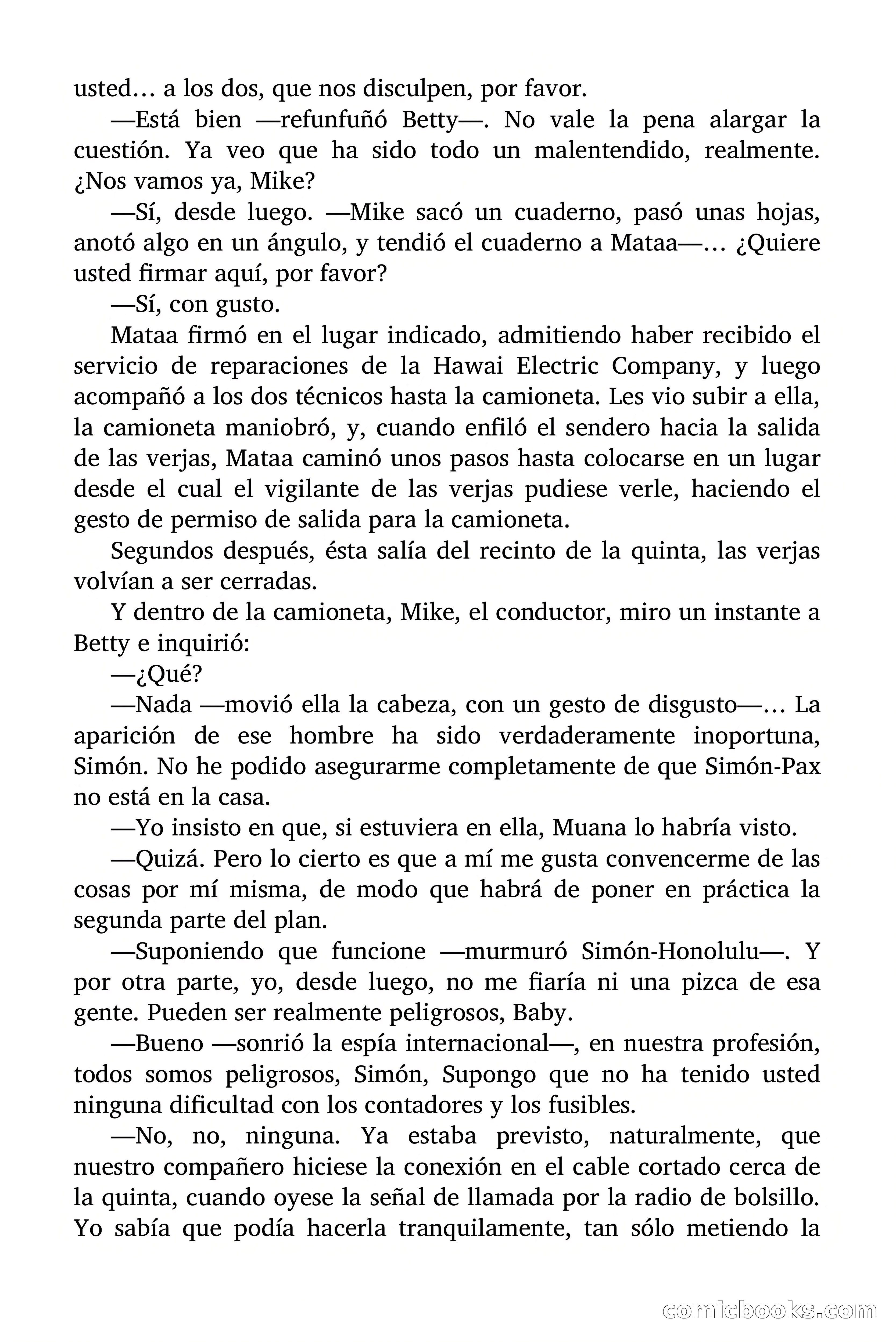 usted… a los dos, que nos disculpen, por favor.

—Está bien —refunfuñó Betty—. No vale la pena alargar la cuestión. Ya veo que ha sido todo un malentendido, realmente. ¿Nos vamos ya, Mike?

—Sí, desde luego. —Mike sacó un cuaderno, pasó unas hojas, anotó algo en un ángulo, y tendió el cuaderno a Mataa—… ¿Quiere usted firmar aquí, por favor?

—Sí, con gusto.

Mataa firmó en el lugar indicado, admitiendo haber recibido el servicio de reparaciones de la Hawai Electric Company, y luego acompañó a los dos técnicos hasta la camioneta. Les vio subir a ella, la camioneta maniobró, y, cuando enfiló el sendero hacia la salida de las verjas, Mataa caminó unos pasos hasta colocarse en un lugar desde el cual el vigilante de las verjas pudiese verle, haciendo el gesto de permiso de salida para la camioneta.

Segundos después, ésta salía del recinto de la quinta, las verjas volvían a ser cerradas.

Y dentro de la camioneta, Mike, el conductor, miro un instante a Betty e inquirió:

—¿Qué?

—Nada —movió ella la cabeza, con un gesto de disgusto—… La aparición de ese hombre ha sido verdaderamente inoportuna, Simón. No he podido asegurarme completamente de que Simón-Pax no está en la casa.

—Yo insisto en que, si estuviera en ella, Muana lo habría visto.

—Quizá. Pero lo cierto es que a mí me gusta convencerme de las cosas por mí misma, de modo que habrá de poner en práctica la segunda parte del plan.

—Suponiendo que funcione —murmuró Simón-Honolulu—. Y por otra parte, yo, desde luego, no me fiaría ni una pizca de esa gente. Pueden ser realmente peligrosos, Baby.

—Bueno —sonrió la espía internacional—, en nuestra profesión, todos somos peligrosos, Simón, Supongo que no ha tenido usted ninguna dificultad con los contadores y los fusibles.

—No, no, ninguna. Ya estaba previsto, naturalmente, que nuestro compañero hiciese la conexión en el cable cortado cerca de la quinta, cuando oyese la señal de llamada por la radio de bolsillo. Yo sabía que podía hacerla tranquilamente, tan sólo metiendo la

comicbooks.com